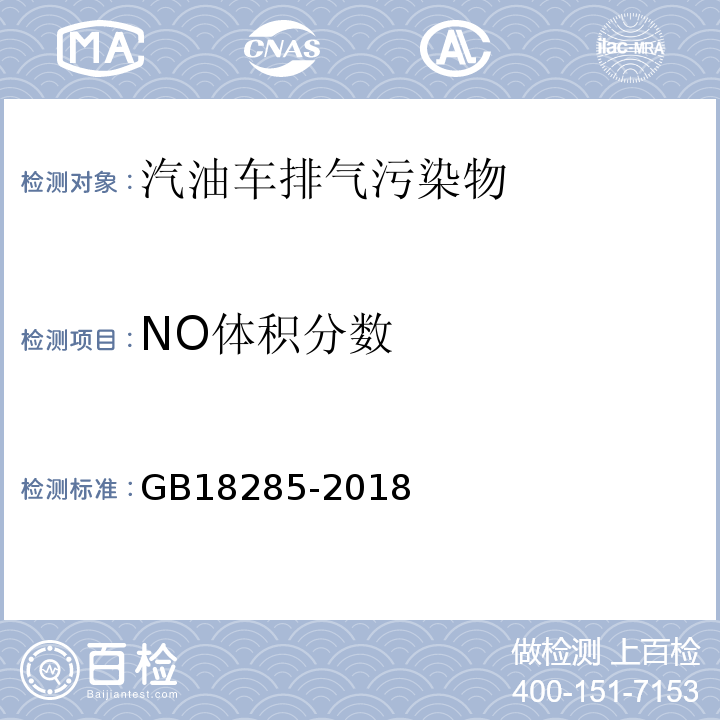 MA CNAS AL ilac-MRA

检测对象：汽油车排气污染物

检测项目：NO体积分数

检测标准：GB18285-2018

百检
Baijiantest.com

做检测 上百检
400-151-7153